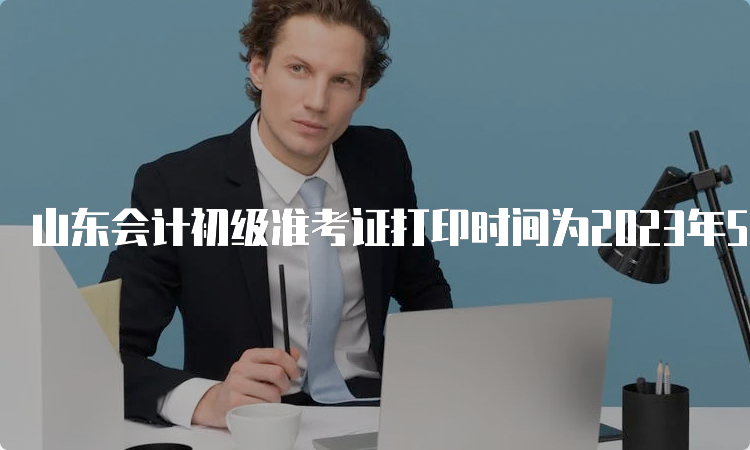 山东会计初级准考证打印时间为2023年5